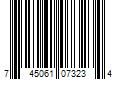 7 45061 07323 4